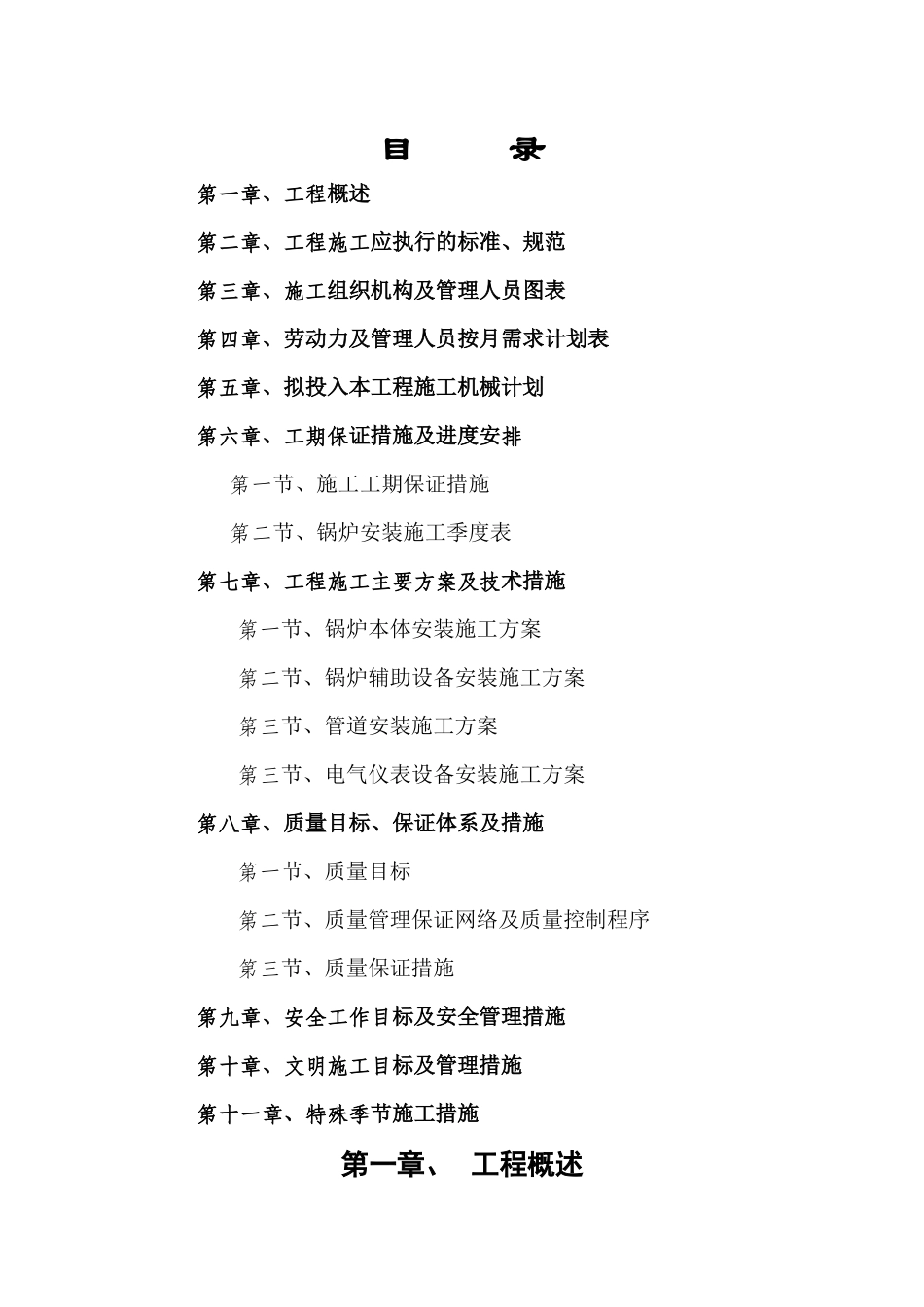 目 录

第一章、工程概述

第二章、工程施工应执行的标准、规范

第三章、施工组织机构及管理人员图表

第四章、劳动力及管理人员按月需求计划表

第五章、拟投入本工程施工机械计划

第六章、工期保证措施及进度安排

第一节、施工工期保证措施

第二节、锅炉安装施工季度表

第七章、工程施工主要方案及技术措施

第一节、锅炉本体安装施工方案

第二节、锅炉辅助设备安装施工方案

第三节、管道安装施工方案

第三节、电气仪表设备安装施工方案

第八章、质量目标、保证体系及措施

第一节、质量目标

第二节、质量管理保证网络及质量控制程序

第三节、质量保证措施

第九章、安全工作目标及安全管理措施

第十章、文明施工目标及管理措施

第十一章、特殊季节施工措施

第一章、 工程概述